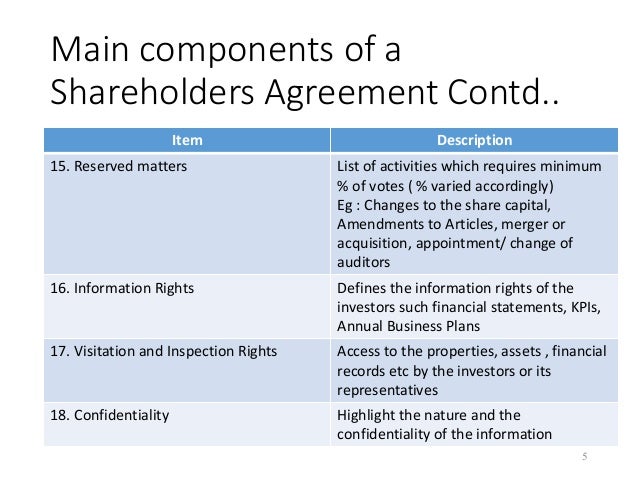 Main components of a Shareholders Agreement Contd..

| Item | Description |
|---|---|
| 15. Reserved matters | List of activities which requires minimum % of votes ( % varied accordingly) Eg : Changes to the share capital, Amendments to Articles, merger or acquisition, appointment/ change of auditors |
| 16. Information Rights | Defines the information rights of the investors such financial statements, KPIs, Annual Business Plans |
| 17. Visitation and Inspection Rights | Access to the properties, assets , financial records etc by the investors or its representatives |
| 18. Confidentiality | Highlight the nature and the confidentiality of the information |

5